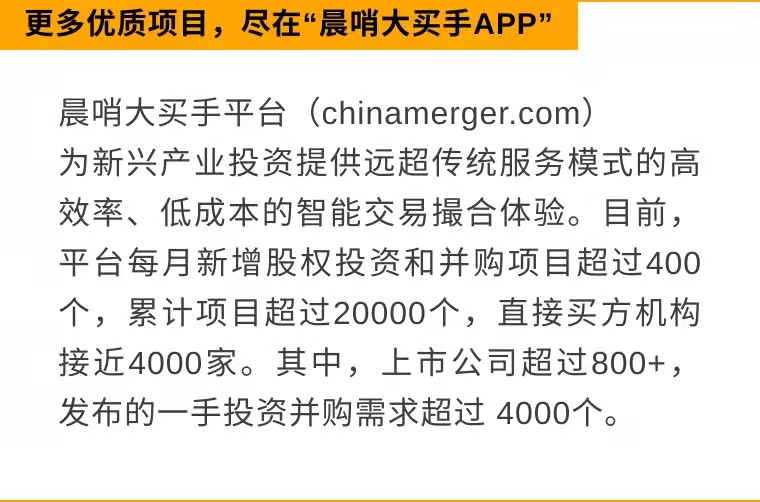 更多优质项目，尽在“晨哨大买手APP”

晨哨大买手平台（chinamerger.com）为新兴产业投资提供远超传统服务模式的高效率、低成本的智能交易撮合体验。目前，平台每月新增股权投资和并购项目超过400个，累计项目超过20000个，直接买方机构接近4000家。其中，上市公司超过800+，发布的一手投资并购需求超过 4000个。